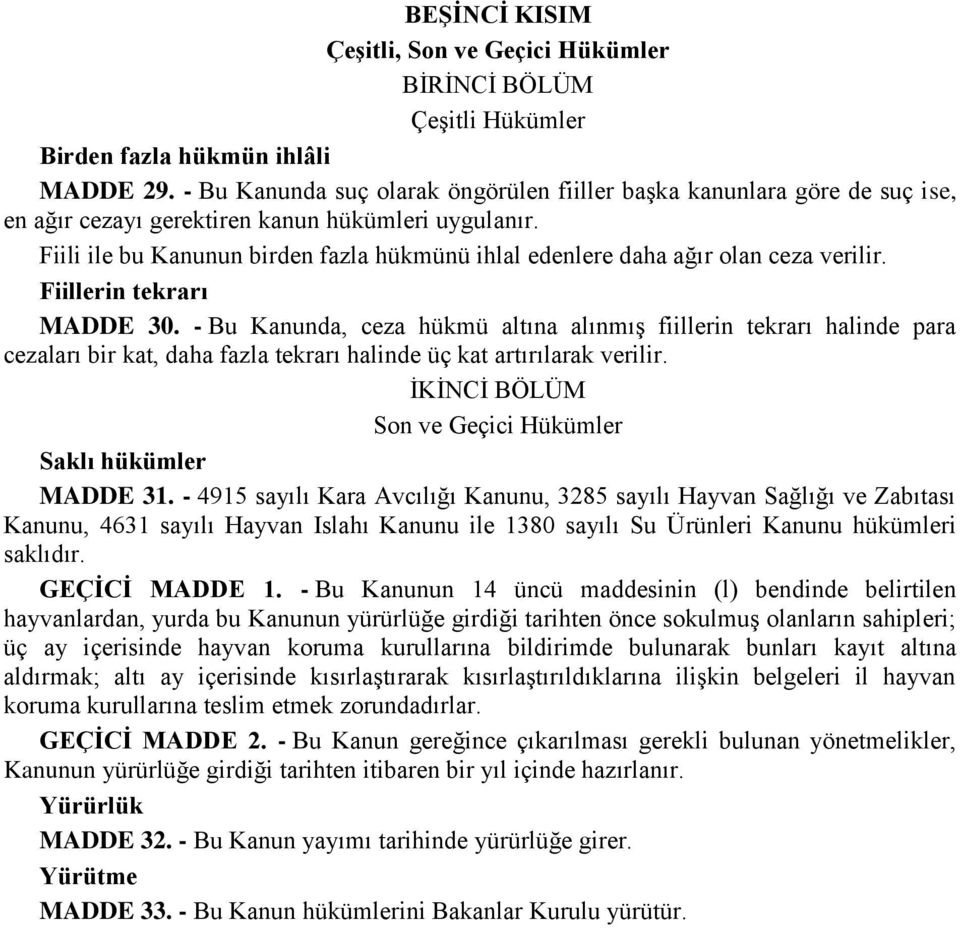 BEŞİNCİ KISIM
Çeşitli, Son ve Geçici Hükümler
BİRİNCİ BÖLÜM
Çeşitli Hükümler

Birden fazla hükmün ihlâli

MADDE 29. - Bu Kanunda suç olarak öngörülen fiiller başka kanunlara göre de suç ise, en ağır cezayı gerektiren kanun hükümleri uygulanır.

Fiili ile bu Kanunun birden fazla hükmünü ihlal edenlere daha ağır olan ceza verilir.

Fiillerin tekrarı

MADDE 30. - Bu Kanunda, ceza hükmü altına alınmış fiillerin tekrarı halinde para cezaları bir kat, daha fazla tekrarı halinde üç kat artırılarak verilir.

İKİNCİ BÖLÜM
Son ve Geçici Hükümler

Saklı hükümler

MADDE 31. - 4915 sayılı Kara Avcılığı Kanunu, 3285 sayılı Hayvan Sağlığı ve Zabıtası Kanunu, 4631 sayılı Hayvan Islahı Kanunu ile 1380 sayılı Su Ürünleri Kanunu hükümleri saklıdır.

GEÇİCİ MADDE 1. - Bu Kanunun 14 üncü maddesinin (l) bendinde belirtilen hayvanlardan, yurda bu Kanunun yürürlüğe girdiği tarihten önce sokulmuş olanların sahipleri; üç ay içerisinde hayvan koruma kurullarına bildirimde bulunarak bunları kayıt altına aldırmak; altı ay içerisinde kısırlaştırarak kısırlaştırıldıklarına ilişkin belgeleri il hayvan koruma kurullarına teslim etmek zorundadırlar.

GEÇİCİ MADDE 2. - Bu Kanun gereğince çıkarılması gerekli bulunan yönetmelikler, Kanunun yürürlüğe girdiği tarihten itibaren bir yıl içinde hazırlanır.

Yürürlük

MADDE 32. - Bu Kanun yayımı tarihinde yürürlüğe girer.

Yürütme

MADDE 33. - Bu Kanun hükümlerini Bakanlar Kurulu yürütür.